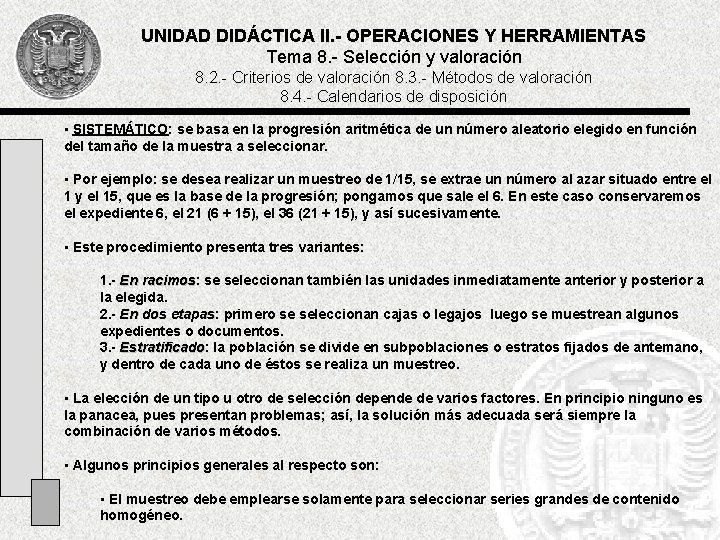 UNIDAD DIDÁCTICA II.- OPERACIONES Y HERRAMIENTAS
Tema 8.- Selección y valoración
8.2.- Criterios de valoración 8.3.- Métodos de valoración
8.4.- Calendarios de disposición

▪ SISTEMÁTICO: se basa en la progresión aritmética de un número aleatorio elegido en función del tamaño de la muestra a seleccionar.

▪ Por ejemplo: se desea realizar un muestreo de 1/15, se extrae un número al azar situado entre el 1 y el 15, que es la base de la progresión; pongamos que sale el 6. En este caso conservaremos el expediente 6, el 21 (6 + 15), el 36 (21 + 15), y así sucesivamente.

▪ Este procedimiento presenta tres variantes:

1.- En racimos: se seleccionan también las unidades inmediatamente anterior y posterior a la elegida.
2.- En dos etapas: primero se seleccionan cajas o legajos luego se muestrean algunos expedientes o documentos.
3.- Estratificado: la población se divide en subpoblaciones o estratos fijados de antemano, y dentro de cada uno de éstos se realiza un muestreo.

▪ La elección de un tipo u otro de selección depende de varios factores. En principio ninguno es la panacea, pues presentan problemas; así, la solución más adecuada será siempre la combinación de varios métodos.

▪ Algunos principios generales al respecto son:

▪ El muestreo debe emplearse solamente para seleccionar series grandes de contenido homogéneo.